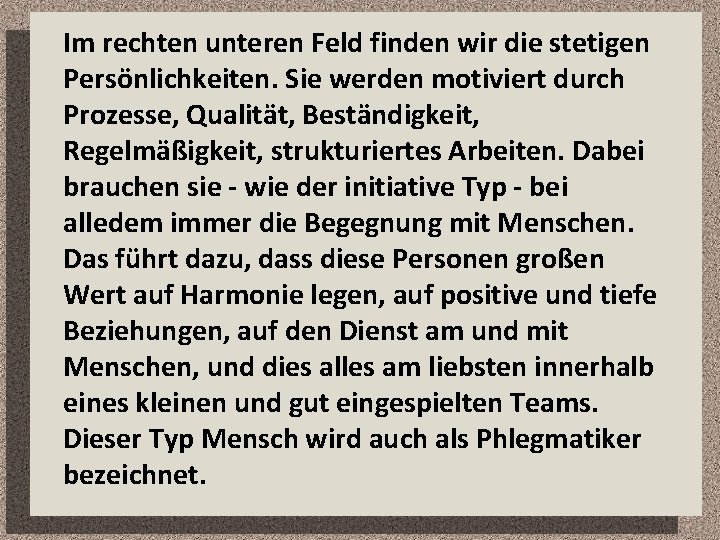 Im rechten unteren Feld finden wir die stetigen Persönlichkeiten. Sie werden motiviert durch Prozesse, Qualität, Beständigkeit, Regelmäßigkeit, strukturiertes Arbeiten. Dabei brauchen sie - wie der initiative Typ - bei alledem immer die Begegnung mit Menschen. Das führt dazu, dass diese Personen großen Wert auf Harmonie legen, auf positive und tiefe Beziehungen, auf den Dienst am und mit Menschen, und dies alles am liebsten innerhalb eines kleinen und gut eingespielten Teams. Dieser Typ Mensch wird auch als Phlegmatiker bezeichnet.